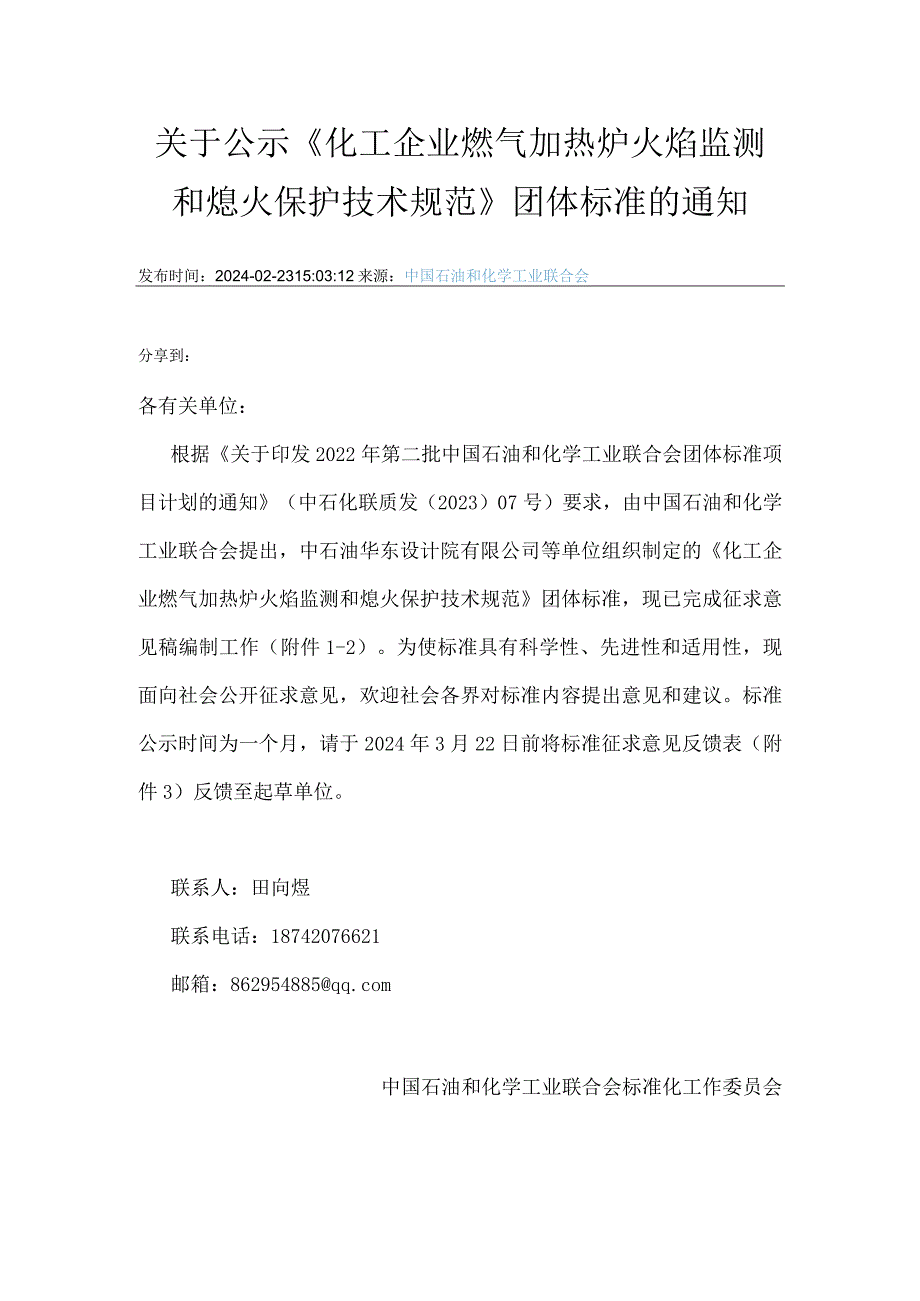 关于公示《化工企业燃气加热炉火焰监测和熄火保护技术规范》团体标准的通知

发布时间：2024-02-2315:03:12 来源：中国石油和化学工业联合会

分享到：

各有关单位：

根据《关于印发2022年第二批中国石油和化学工业联合会团体标准项目计划的通知》（中石化联质发（2023）07号）要求，由中国石油和化学工业联合会提出，中石油华东设计院有限公司等单位组织制定的《化工企业燃气加热炉火焰监测和熄火保护技术规范》团体标准，现已完成征求意见稿编制工作（附件1-2）。为使标准具有科学性、先进性和适用性，现面向社会公开征求意见，欢迎社会各界对标准内容提出意见和建议。标准公示时间为一个月，请于2024年3月22日前将标准征求意见反馈表（附件3）反馈至起草单位。

联系人：田向煜

联系电话：18742076621

邮箱：862954885@qq.com

中国石油和化学工业联合会标准化工作委员会